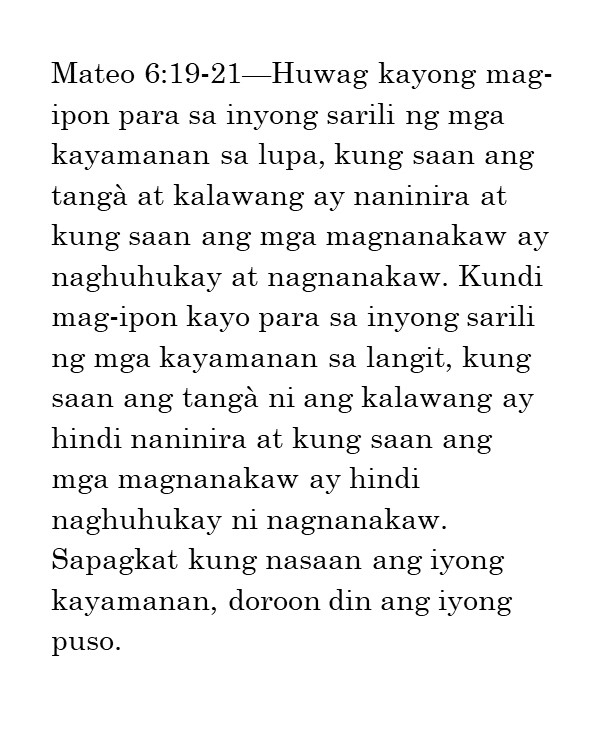 Mateo 6:19-21—Huwag kayong mag-ipon para sa inyong sarili ng mga kayamanan sa lupa, kung saan ang tangà at kalawang ay naninira at kung saan ang mga magnanakaw ay naghuhukay at nagnanakaw. Kundi mag-ipon kayo para sa inyong sarili ng mga kayamanan sa langit, kung saan ang tangà ni ang kalawang ay hindi naninira at kung saan ang mga magnanakaw ay hindi naghuhukay ni nagnanakaw. Sapagkat kung nasaan ang iyong kayamanan, doroon din ang iyong puso.